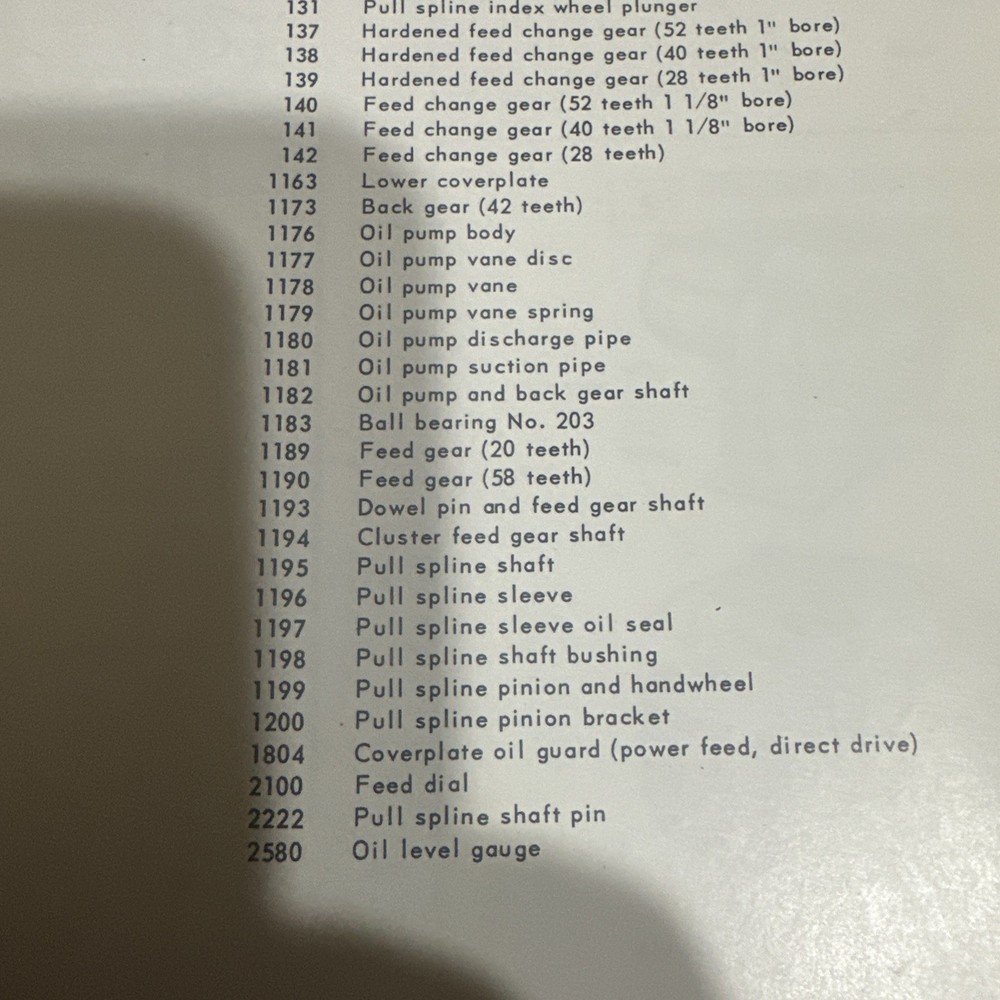 131 Pull spline index wheel plunger
137 Hardened feed change gear (52 teeth 1" bore)
138 Hardened feed change gear (40 teeth 1" bore)
139 Hardened feed change gear (28 teeth 1" bore)
140 Feed change gear (52 teeth 1 1/8" bore)
141 Feed change gear (40 teeth 1 1/8" bore)
142 Feed change gear (28 teeth)
1163 Lower coverplate
1173 Back gear (42 teeth)
1176 Oil pump body
1177 Oil pump vane disc
1178 Oil pump vane
1179 Oil pump vane spring
1180 Oil pump discharge pipe
1181 Oil pump suction pipe
1182 Oil pump and back gear shaft
1183 Ball bearing No. 203
1189 Feed gear (20 teeth)
1190 Feed gear (58 teeth)
1193 Dowel pin and feed gear shaft
1194 Cluster feed gear shaft
1195 Pull spline shaft
1196 Pull spline sleeve
1197 Pull spline sleeve oil seal
1198 Pull spline shaft bushing
1199 Pull spline pinion and handwheel
1200 Pull spline pinion bracket
1804 Coverplate oil guard (power feed, direct drive)
2100 Feed dial
2222 Pull spline shaft pin
2580 Oil level gauge